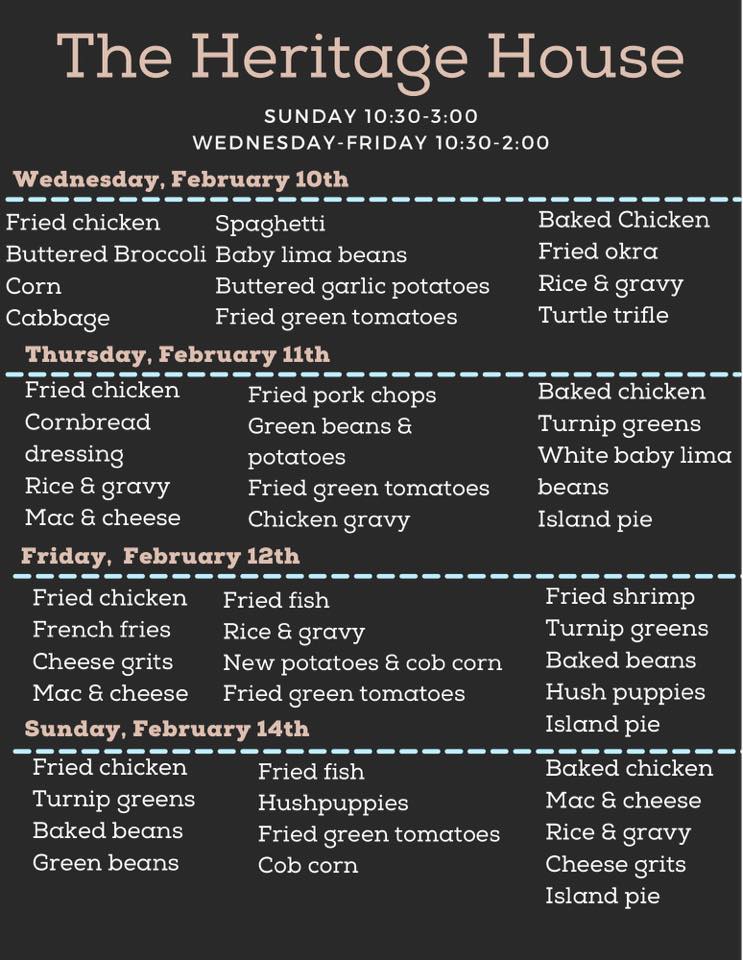 The Heritage House

SUNDAY 10:30-3:00
WEDNESDAY-FRIDAY 10:30-2:00

Wednesday, February 10th

Fried chicken
Buttered Broccoli
Corn
Cabbage

Spaghetti
Baby lima beans
Buttered garlic potatoes
Fried green tomatoes

Baked Chicken
Fried okra
Rice & gravy
Turtle trifle

Thursday, February 11th

Fried chicken
Cornbread dressing
Rice & gravy
Mac & cheese

Fried pork chops
Green beans & potatoes
Fried green tomatoes
Chicken gravy

Baked chicken
Turnip greens
White baby lima beans
Island pie

Friday, February 12th

Fried chicken
French fries
Cheese grits
Mac & cheese

Fried fish
Rice & gravy
New potatoes & cob corn
Fried green tomatoes

Fried shrimp
Turnip greens
Baked beans
Hush puppies
Island pie

Sunday, February 14th

Fried chicken
Turnip greens
Baked beans
Green beans

Fried fish
Hushpuppies
Fried green tomatoes
Cob corn

Baked chicken
Mac & cheese
Rice & gravy
Cheese grits
Island pie